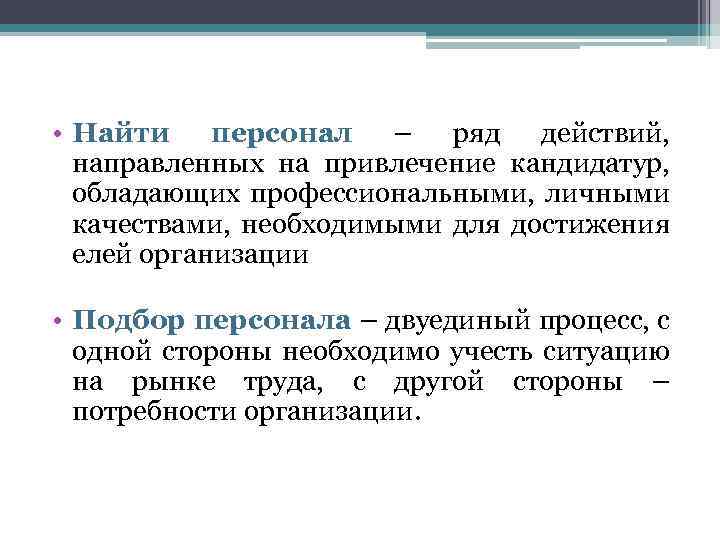 • Найти персонал – ряд действий, направленных на привлечение кандидатур, обладающих профессиональными, личными качествами, необходимыми для достижения елей организации

• Подбор персонала – двуединый процесс, с одной стороны необходимо учесть ситуацию на рынке труда, с другой стороны – потребности организации.